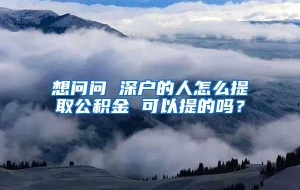 想问问 深户的人怎么提取公积金 可以提的吗？